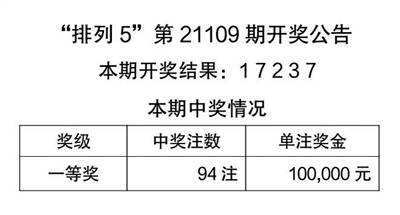 “排列 5”第 21109 期开奖公告

本期开奖结果：1 7 2 3 7

本期中奖情况

| 奖级 | 中奖注数 | 单注奖金 |
|---|---|---|
| 一等奖 | 94 注 | 100,000 元 |